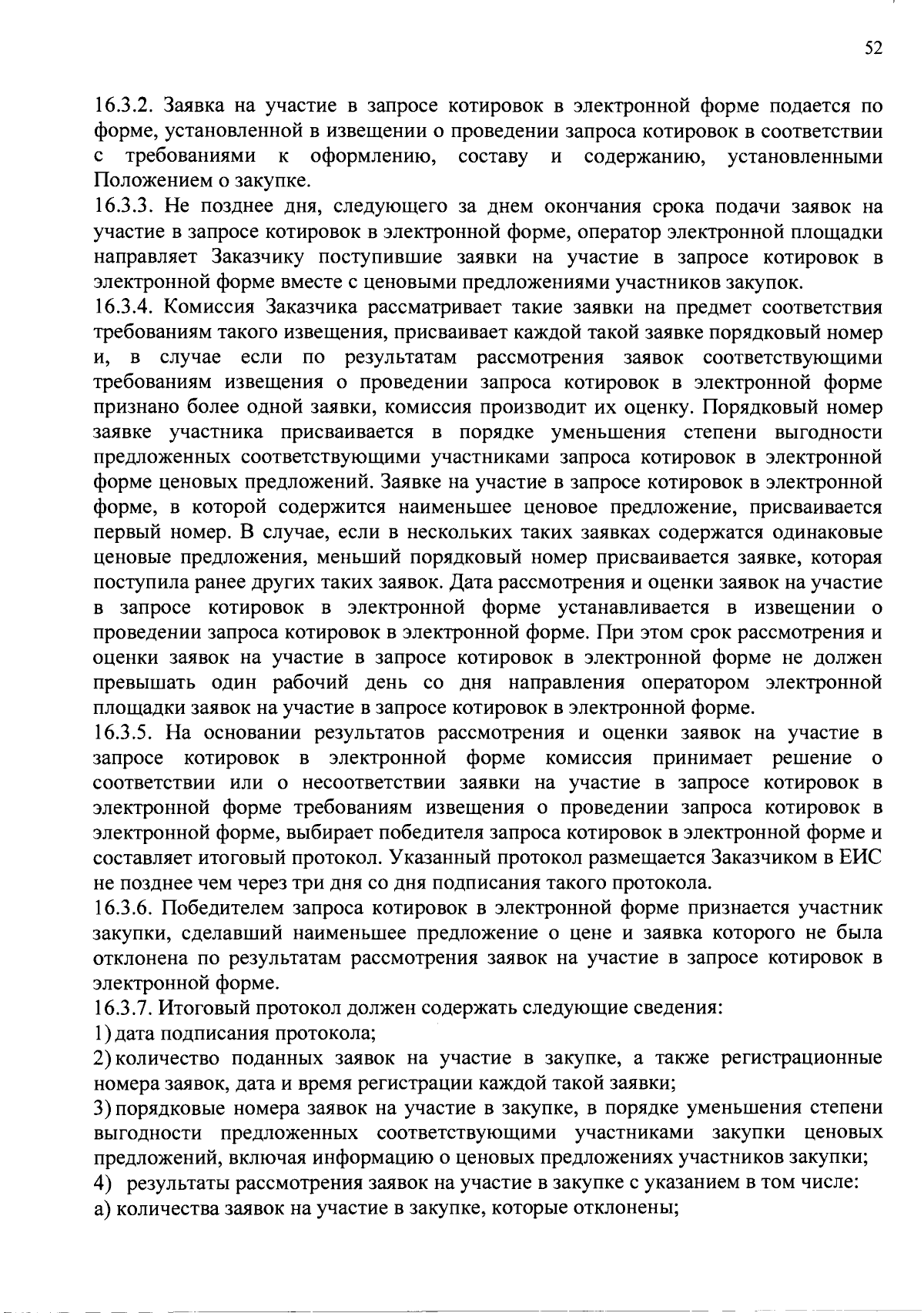 52

16.3.2. Заявка на участие в запросе котировок в электронной форме подается по форме, установленной в извещении о проведении запроса котировок в соответствии с требованиями к оформлению, составу и содержанию, установленными Положением о закупке.

16.3.3. Не позднее дня, следующего за днем окончания срока подачи заявок на участие в запросе котировок в электронной форме, оператор электронной площадки направляет Заказчику поступившие заявки на участие в запросе котировок в электронной форме вместе с ценовыми предложениями участников закупок.

16.3.4. Комиссия Заказчика рассматривает такие заявки на предмет соответствия требованиям такого извещения, присваивает каждой такой заявке порядковый номер и, в случае если по результатам рассмотрения заявок соответствующими требованиям извещения о проведении запроса котировок в электронной форме признано более одной заявки, комиссия производит их оценку. Порядковый номер заявке участника присваивается в порядке уменьшения степени выгодности предложенных соответствующими участниками запроса котировок в электронной форме ценовых предложений. Заявке на участие в запросе котировок в электронной форме, в которой содержится наименьшее ценовое предложение, присваивается первый номер. В случае, если в нескольких таких заявках содержатся одинаковые ценовые предложения, меньший порядковый номер присваивается заявке, которая поступила ранее других таких заявок. Дата рассмотрения и оценки заявок на участие в запросе котировок в электронной форме устанавливается в извещении о проведении запроса котировок в электронной форме. При этом срок рассмотрения и оценки заявок на участие в запросе котировок в электронной форме не должен превышать один рабочий день со дня направления оператором электронной площадки заявок на участие в запросе котировок в электронной форме.

16.3.5. На основании результатов рассмотрения и оценки заявок на участие в запросе котировок в электронной форме комиссия принимает решение о соответствии или о несоответствии заявки на участие в запросе котировок в электронной форме требованиям извещения о проведении запроса котировок в электронной форме, выбирает победителя запроса котировок в электронной форме и составляет итоговый протокол. Указанный протокол размещается Заказчиком в ЕИС не позднее чем через три дня со дня подписания такого протокола.

16.3.6. Победителем запроса котировок в электронной форме признается участник закупки, сделавший наименьшее предложение о цене и заявка которого не была отклонена по результатам рассмотрения заявок на участие в запросе котировок в электронной форме.

16.3.7. Итоговый протокол должен содержать следующие сведения:

1) дата подписания протокола;

2) количество поданных заявок на участие в закупке, а также регистрационные номера заявок, дата и время регистрации каждой такой заявки;

3) порядковые номера заявок на участие в закупке, в порядке уменьшения степени выгодности предложенных соответствующими участниками закупки ценовых предложений, включая информацию о ценовых предложениях участников закупки;

4) результаты рассмотрения заявок на участие в закупке с указанием в том числе:

а) количества заявок на участие в закупке, которые отклонены;